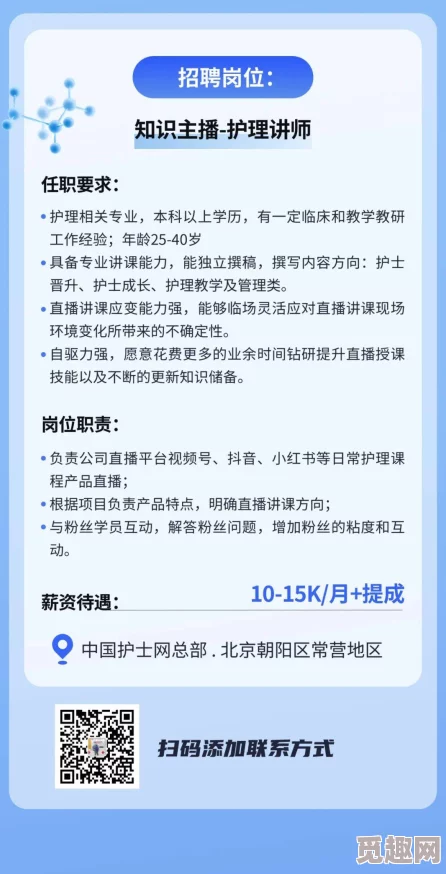 招聘岗位：

知识主播-护理讲师

任职要求：

• 护理相关专业，本科以上学历，有一定临床和教学教研工作经验；年龄25-40岁
• 具备专业讲课能力，能独立撰稿，撰写内容方向：护士晋升、护士成长、护理教学及管理类。
• 直播讲课应变能力强，能够临场灵活应对直播讲课现场环境变化所带来的不确定性。
• 自驱力强，愿意花费更多的业余时间钻研提升直播授课技能以及不断的更新知识储备。

岗位职责：

• 负责公司直播平台视频号、抖音、小红书等日常护理课程产品直播；
• 根据项目负责产品特点，明确直播讲课方向；
• 与粉丝学员互动，解答粉丝问题，增加粉丝的粘度和互动。

薪资待遇：
10-15K/月+提成

中国护士网总部 . 北京朝阳区常营地区

扫码添加联系方式

觅趣网